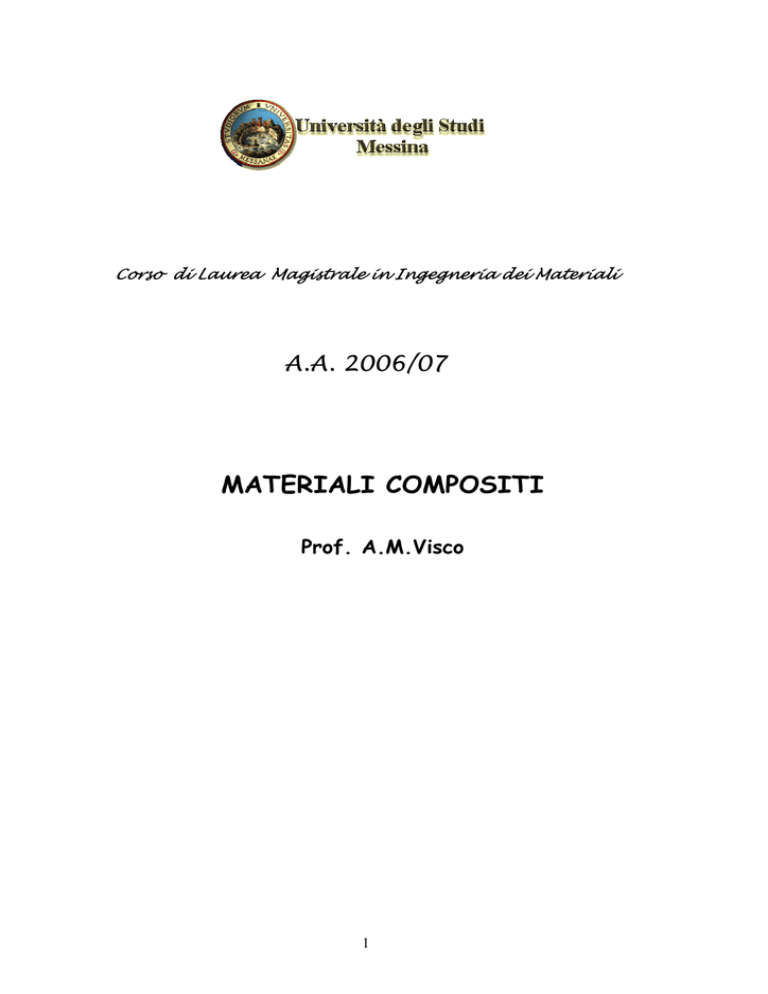 Università degli Studi
Messina

Corso di Laurea Magistrale in Ingegneria dei Materiali

A.A. 2006/07

MATERIALI COMPOSITI

Prof. A.M.Visco

1